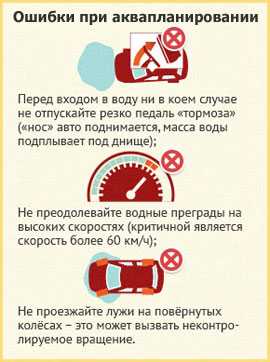 Ошибки при аквапланировании

Перед входом в воду ни в коем случае не отпускайте резко педаль «тормоза» («нос» авто поднимается, масса воды подплывает под днище);

Не преодолевайте водные преграды на высоких скоростях (критичной является скорость более 60 км/ч);

Не проезжайте лужи на повёрнутых колёсах – это может вызвать неконтролируемое вращение.